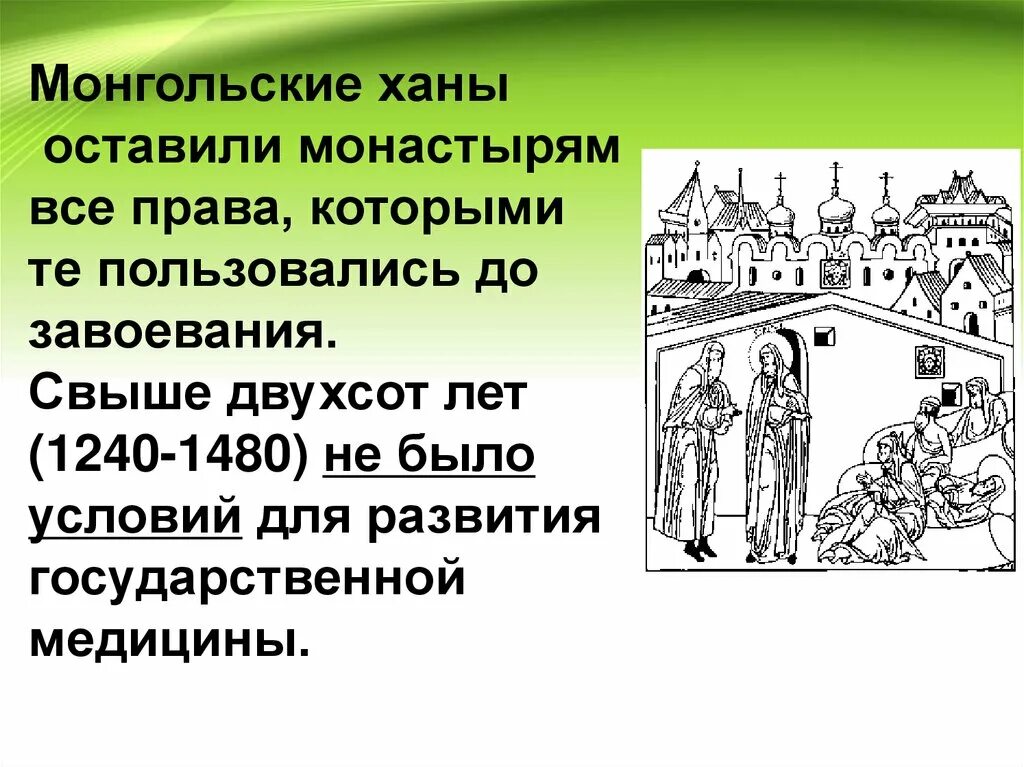 Монгольские ханы оставили монастырям все права, которыми те пользовались до завоевания.
Свыше двухсот лет (1240-1480) не было условий для развития государственной медицины.